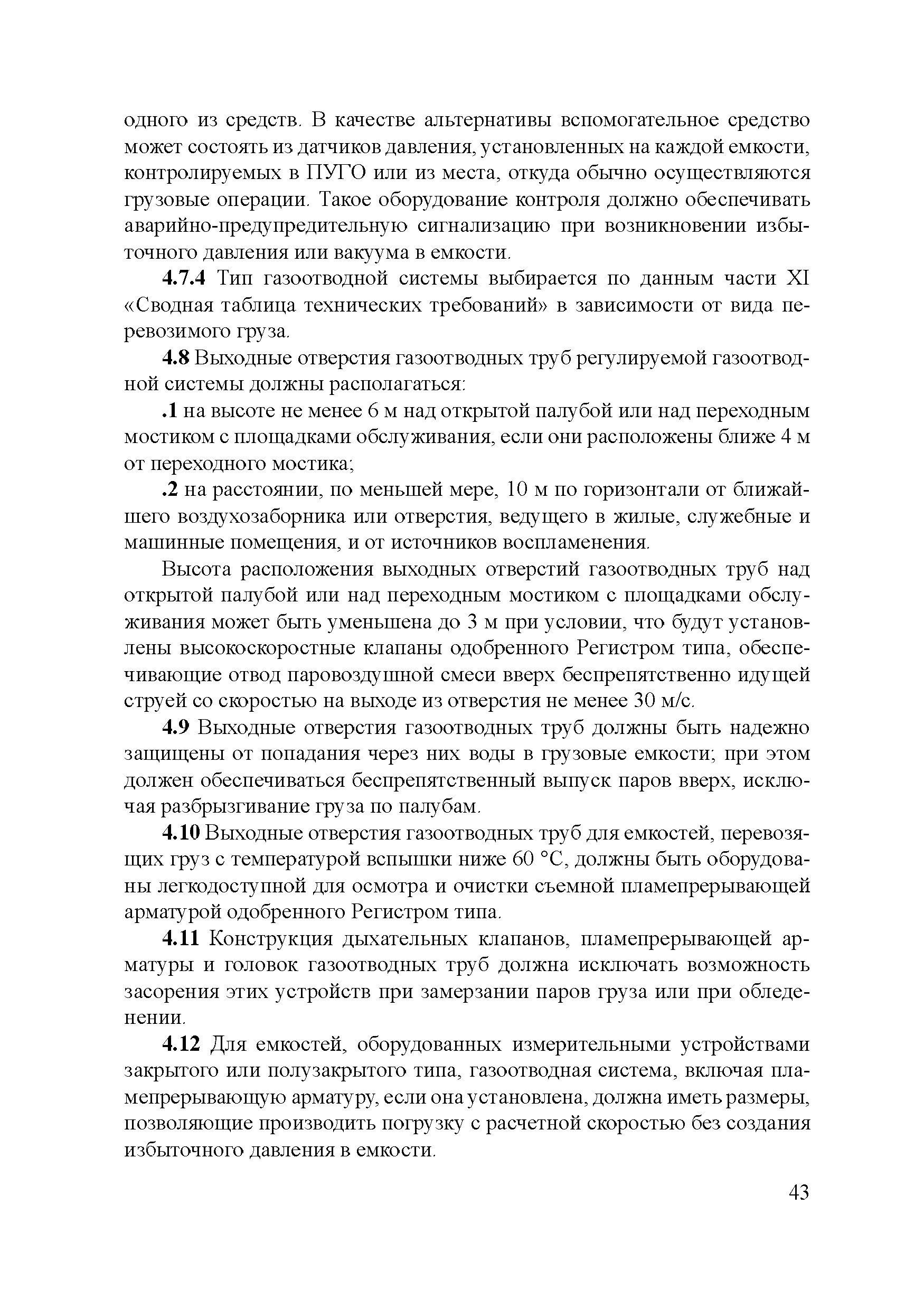 одного из средств. В качестве альтернативы вспомогательное средство может состоять из датчиков давления, установленных на каждой емкости, контролируемых в ПУГО или из места, откуда обычно осуществляются грузовые операции. Такое оборудование контроля должно обеспечивать аварийно-предупредительную сигнализацию при возникновении избыточного давления или вакуума в емкости.

4.7.4 Тип газоотводной системы выбирается по данным части XI «Сводная таблица технических требований» в зависимости от вида перевозимого груза.

4.8 Выходные отверстия газоотводных труб регулируемой газоотводной системы должны располагаться:

.1 на высоте не менее 6 м над открытой палубой или над переходным мостиком с площадками обслуживания, если они расположены ближе 4 м от переходного мостика;

.2 на расстоянии, по меньшей мере, 10 м по горизонтали от ближайшего воздухозаборника или отверстия, ведущего в жилые, служебные и машинные помещения, и от источников воспламенения.

Высота расположения выходных отверстий газоотводных труб над открытой палубой или над переходным мостиком с площадками обслуживания может быть уменьшена до 3 м при условии, что будут установлены высокоскоростные клапаны одобренного Регистром типа, обеспечивающие отвод паровоздушной смеси вверх беспрепятственно идущей струей со скоростью на выходе из отверстия не менее 30 м/с.

4.9 Выходные отверстия газоотводных труб должны быть надежно защищены от попадания через них воды в грузовые емкости; при этом должен обеспечиваться беспрепятственный выпуск паров вверх, исключая разбрызгивание груза по палубам.

4.10 Выходные отверстия газоотводных труб для емкостей, перевозящих груз с температурой вспышки ниже 60 °С, должны быть оборудованы легкодоступной для осмотра и очистки съемной пламепрерывающей арматурой одобренного Регистром типа.

4.11 Конструкция дыхательных клапанов, пламепрерывающей арматуры и головок газоотводных труб должна исключать возможность засорения этих устройств при замерзании паров груза или при обледенении.

4.12 Для емкостей, оборудованных измерительными устройствами закрытого или полузакрытого типа, газоотводная система, включая пламепрерывающую арматуру, если она установлена, должна иметь размеры, позволяющие производить погрузку с расчетной скоростью без создания избыточного давления в емкости.

43